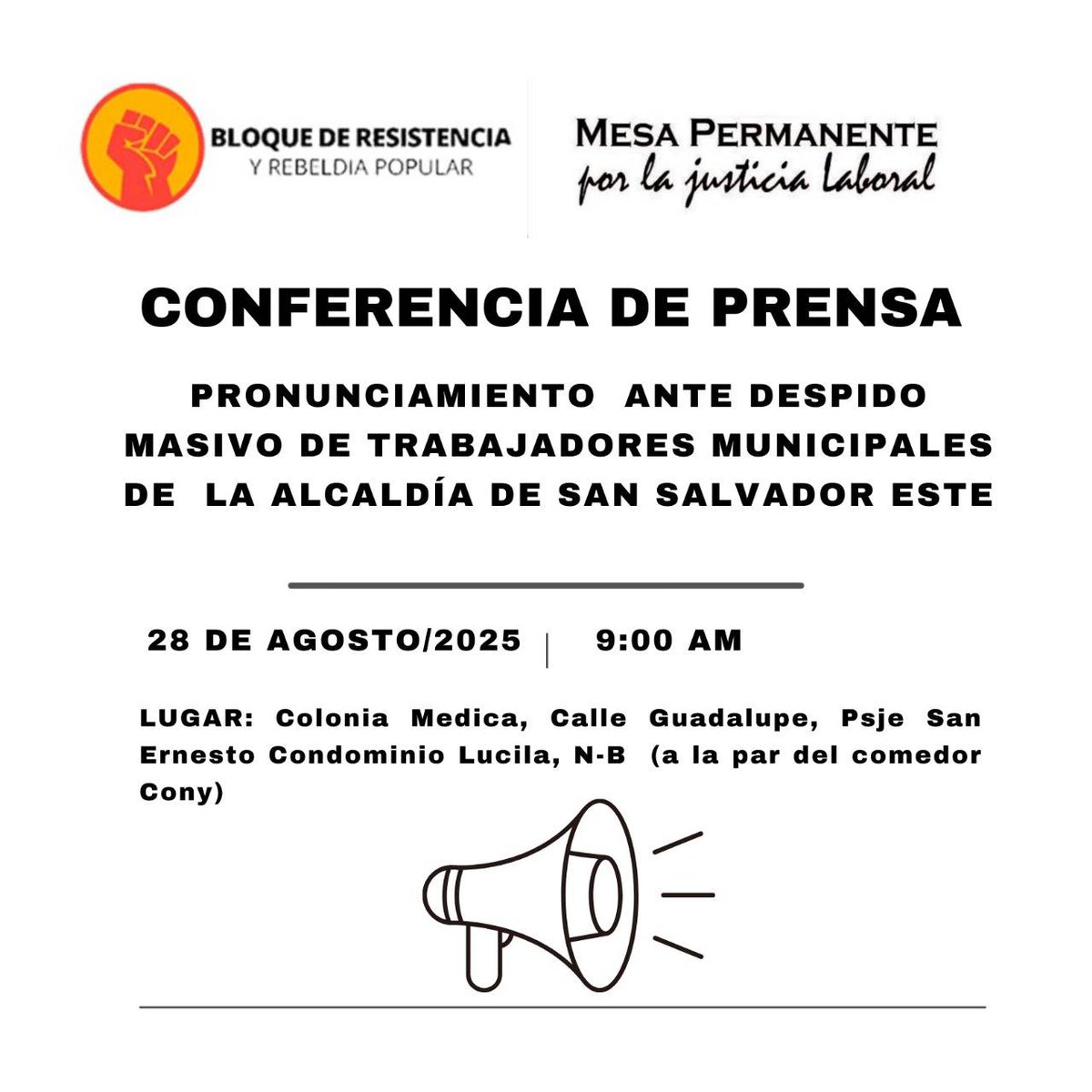 BLOQUE DE RESISTENCIA
Y REBELDIA POPULAR

MESA PERMANENTE
por la justicia Laboral

CONFERENCIA DE PRENSA

PRONUNCIAMIENTO ANTE DESPIDO MASIVO DE TRABAJADORES MUNICIPALES DE LA ALCALDÍA DE SAN SALVADOR ESTE

28 DE AGOSTO/2025 | 9:00 AM

LUGAR: Colonia Medica, Calle Guadalupe, Psje San Ernesto Condominio Lucila, N-B (a la par del comedor Cony)